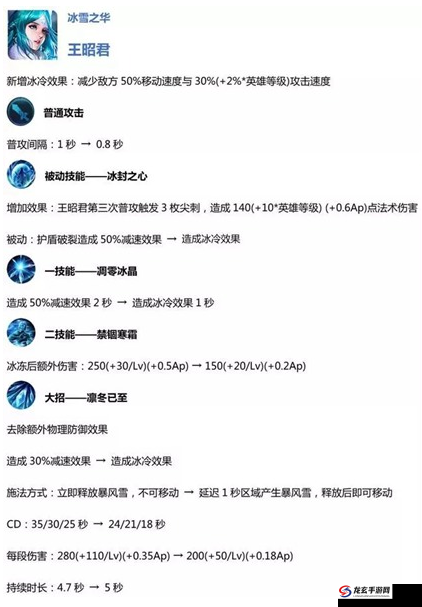 冰雪之华
王昭君

新增冰冷效果：减少敌方 50%移动速度与 30%(+2%*英雄等级)攻击速度

普通攻击

普攻间隔：1 秒 → 0.8 秒

被动技能——冰封之心

增加效果：王昭君第三次普攻触发 3 枚尖刺，造成 140(+10*英雄等级) (+0.6Ap)点法术伤害

被动：护盾破裂造成 50%减速效果 → 造成冰冷效果

一技能——凋零冰晶

造成 50%减速效果 2 秒 → 造成冰冷效果 1 秒

二技能——禁锢寒霜

冰冻后额外伤害：250(+30/Lv)(+0.5Ap) → 150(+20/Lv)(+0.2Ap)

大招——凛冬已至

去除额外物理防御效果

造成 30%减速效果 → 造成冰冷效果

施法方式：立即释放暴风雪，不可移动 → 延迟 1 秒区域产生暴风雪，释放后即可移动

CD：35/30/25 秒 → 24/21/18 秒

每段伤害：280(+110/Lv)(+0.35Ap) → 200(+50/Lv)(+0.18Ap)

持续时长：4.7 秒 → 5 秒

龙玄手游网